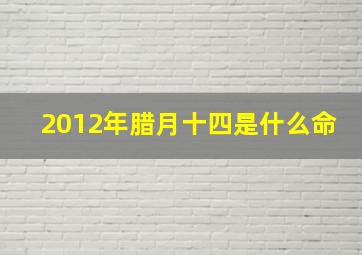 2012年腊月十四是什么命